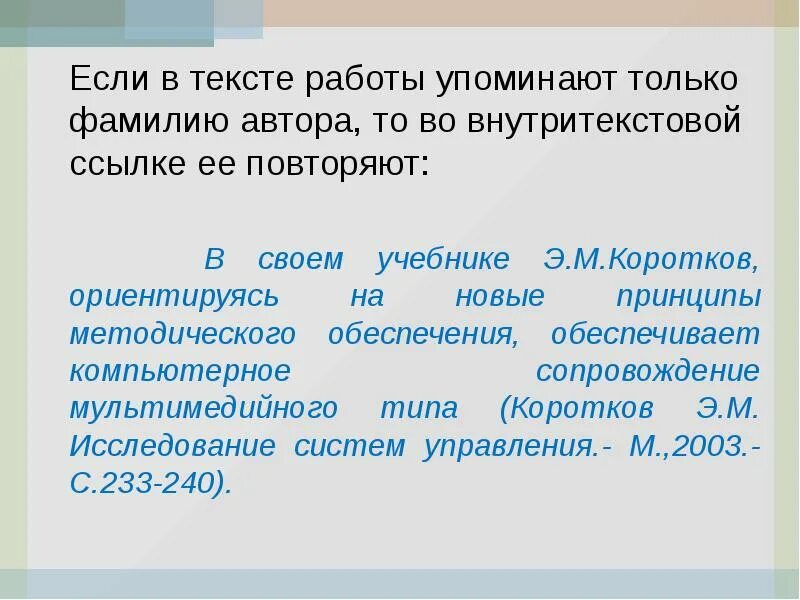 Если в тексте работы упоминают только фамилию автора, то во внутритекстовой ссылке ее повторяют:

В своем учебнике Э.М.Коротков, ориентируясь на новые принципы методического обеспечения, обеспечивает компьютерное сопровождение мультимедийного типа (Коротков Э.М. Исследование систем управления.- М.,2003.- С.233-240).